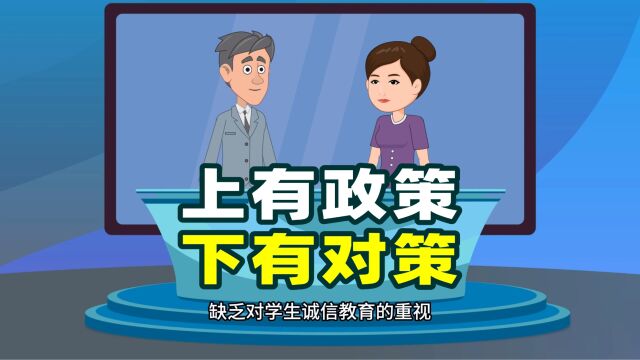 上有政策
下有对策

缺乏对学生诚信教育的重视